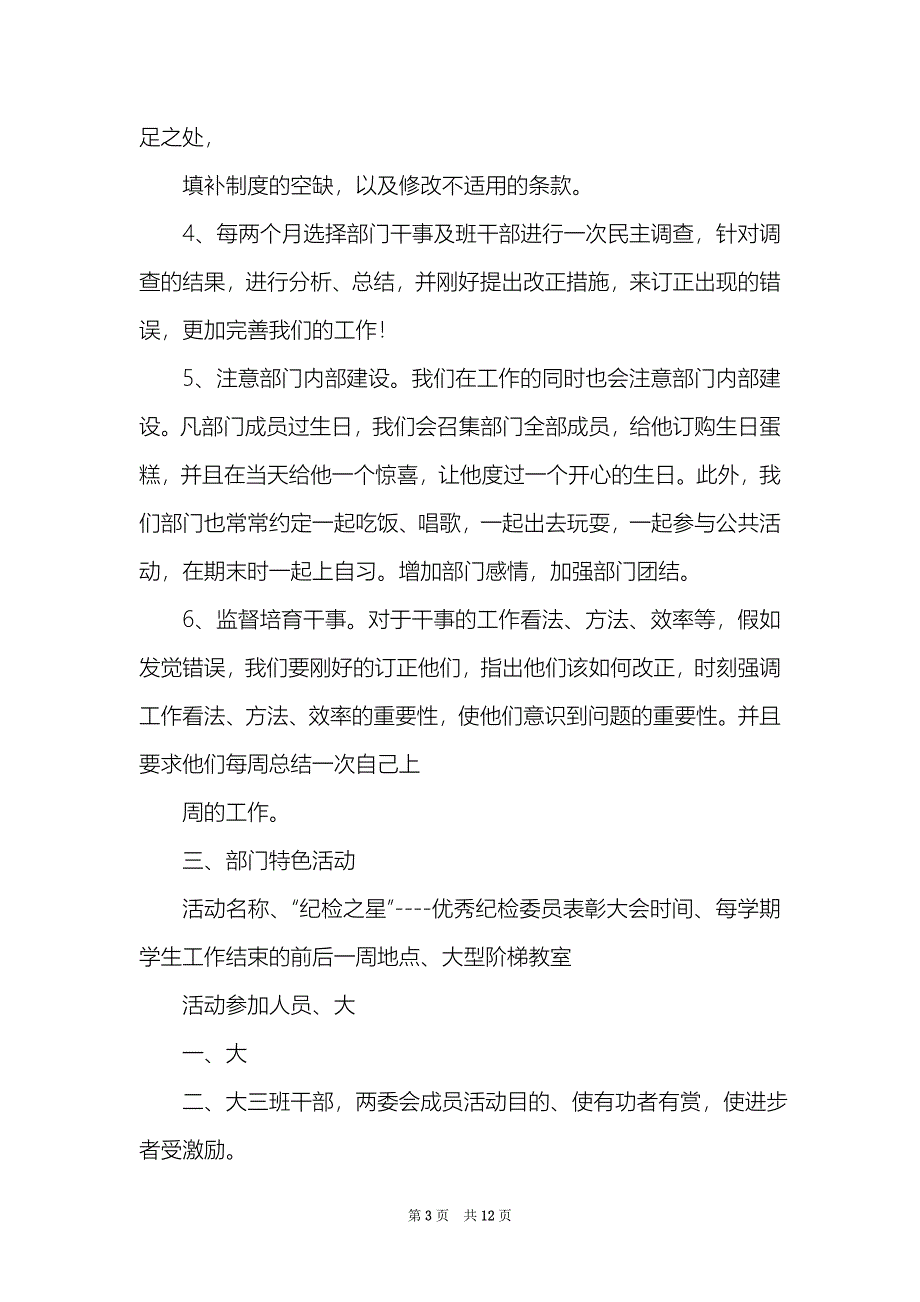 足之处，

填补制度的空缺，以及修改不适用的条款。

4、每两个月选择部门干事及班干部进行一次民主调查，针对调查的结果，进行分析、总结，并刚好提出改正措施，来订正出现的错误，更加完善我们的工作！

5、注意部门内部建设。我们在工作的同时也会注意部门内部建设。凡部门成员过生日，我们会召集部门全部成员，给他订购生日蛋糕，并且在当天给他一个惊喜，让他度过一个开心的生日。此外，我们部门也常常约定一起吃饭、唱歌，一起出去玩耍，一起参与公共活动，在期末时一起上自习。增加部门感情，加强部门团结。

6、监督培育干事。对于干事的工作看法、方法、效率等，假如发觉错误，我们要刚好的订正他们，指出他们该如何改正，时刻强调工作看法、方法、效率的重要性，使他们意识到问题的重要性。并且要求他们每周总结一次自己上

周的工作。

三、部门特色活动

活动名称、“纪检之星”----优秀纪检委员表彰大会时间、每学期学生工作结束的前后一周地点、大型阶梯教室

活动参加人员、大

一、大

二、大三班干部，两委会成员活动目的、使有功者有赏，使进步者受激励。

第 3 页　共 12 页